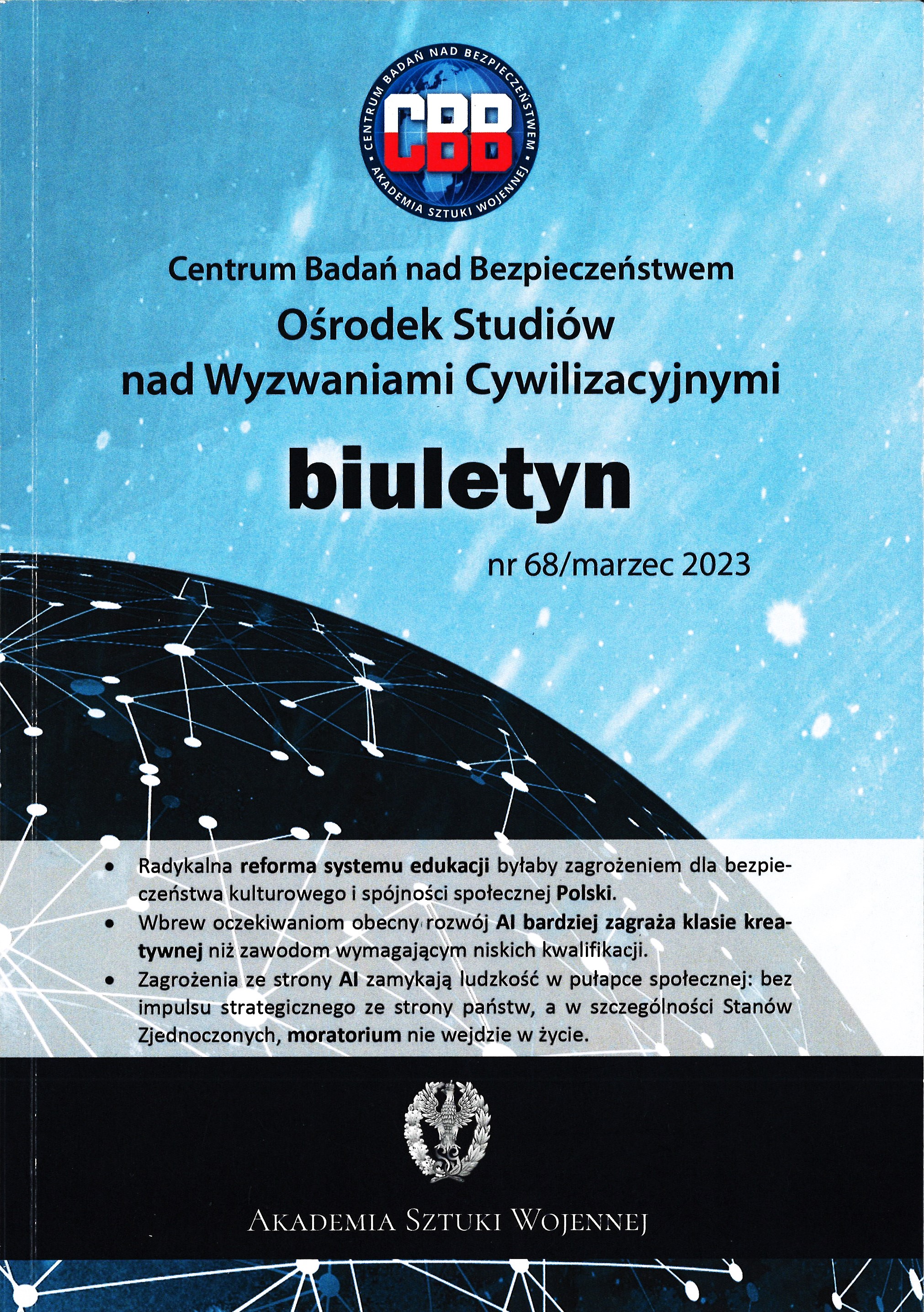 CENTRUM BADAŃ NAD BEZPIECZEŃSTWEM
CBB
AKADEMIA SZTUKI WOJENNEJ

Centrum Badań nad Bezpieczeństwem
Ośrodek Studiów
nad Wyzwaniami Cywilizacyjnymi

biuletyn

nr 68/marzec 2023

• Radykalna reforma systemu edukacji byłaby zagrożeniem dla bezpieczeństwa kulturowego i spójności społecznej Polski.
• Wbrew oczekiwaniom obecny rozwój AI bardziej zagraża klasie kreatywnej niż zawodom wymagającym niskich kwalifikacji.
• Zagrożenia ze strony AI zamykają ludzkość w pułapce społecznej: bez impulsu strategicznego ze strony państw, a w szczególności Stanów Zjednoczonych, moratorium nie wejdzie w życie.

AKADEMIA SZTUKI WOJENNEJ